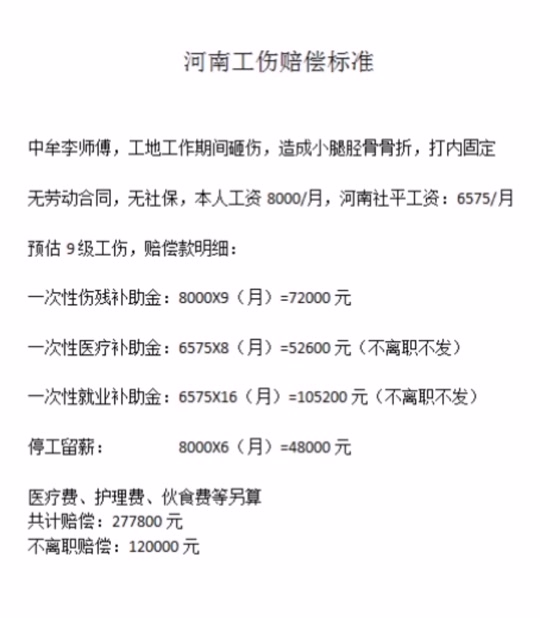 河南工伤赔偿标准

中牟李师傅，工地工作期间砸伤，造成小腿胫骨骨折，打内固定

无劳动合同，无社保，本人工资 8000/月，河南社平工资：6575/月

预估 9 级工伤，赔偿款明细：

一次性伤残补助金：8000X9（月）=72000 元

一次性医疗补助金：6575X8（月）=52600 元（不离职不发）

一次性就业补助金：6575X16（月）=105200 元（不离职不发）

停工留薪： 8000X6（月）=48000 元

医疗费、护理费、伙食费等另算
共计赔偿：277800 元
不离职赔偿：120000 元